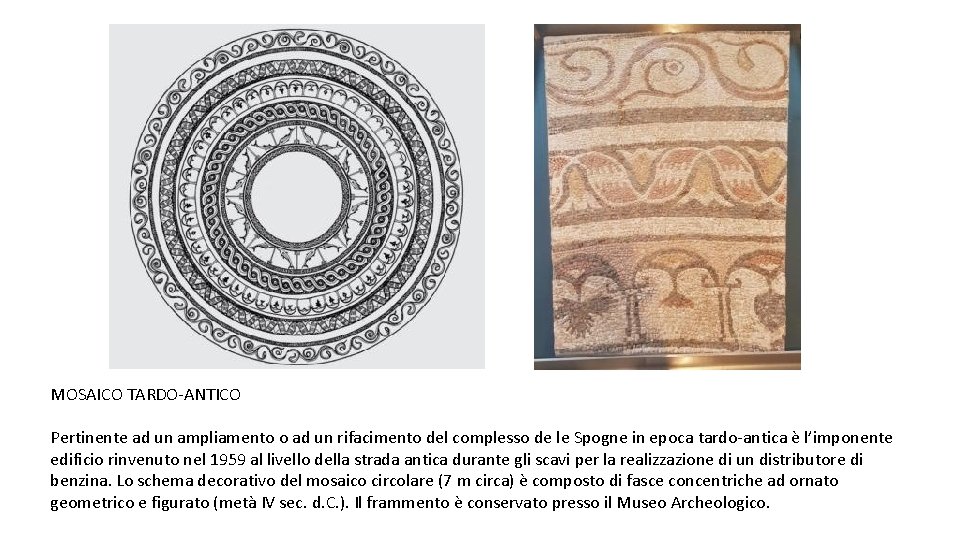 MOSAICO TARDO-ANTICO

Pertinente ad un ampliamento o ad un rifacimento del complesso de le Spogne in epoca tardo-antica è l'imponente edificio rinvenuto nel 1959 al livello della strada antica durante gli scavi per la realizzazione di un distributore di benzina. Lo schema decorativo del mosaico circolare (7 m circa) è composto di fasce concentriche ad ornato geometrico e figurato (metà IV sec. d.C.). Il frammento è conservato presso il Museo Archeologico.